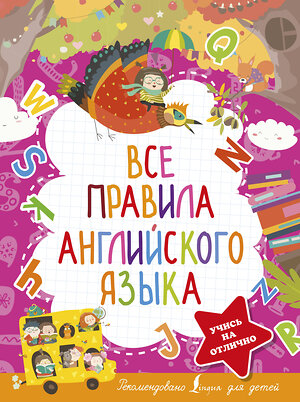 Q
W
S
N
K
h
Z
J
R

ВСЕ
ПРАВИЛА
АНГЛИЙСКОГО
ЯЗЫКА

УЧИСЬ
НА
ОТЛИЧНО

Рекомендовано Lingua для детей